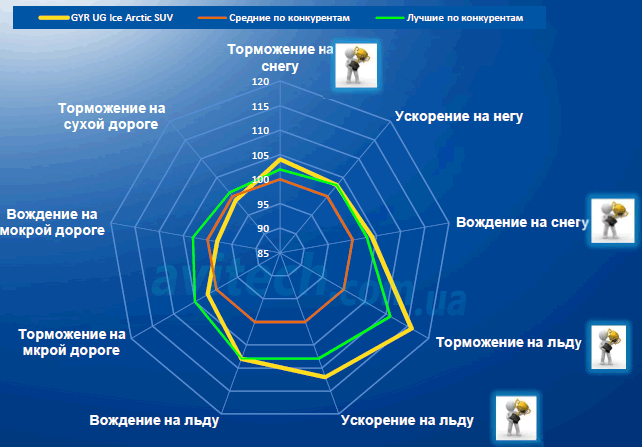 GYR UG Ice Arctic SUV
Средние по конкурентам
Лучшие по конкурентам

Торможение на снегу

Ускорение на негу

Вождение на снегу

Торможение на льду

Ускорение на льду

Вождение на льду

Торможение на мкрой дороге

Вождение на мокрой дороге

Торможение на сухой дороге

120
115
110
105
100
95
90
85

avitech.com.ua